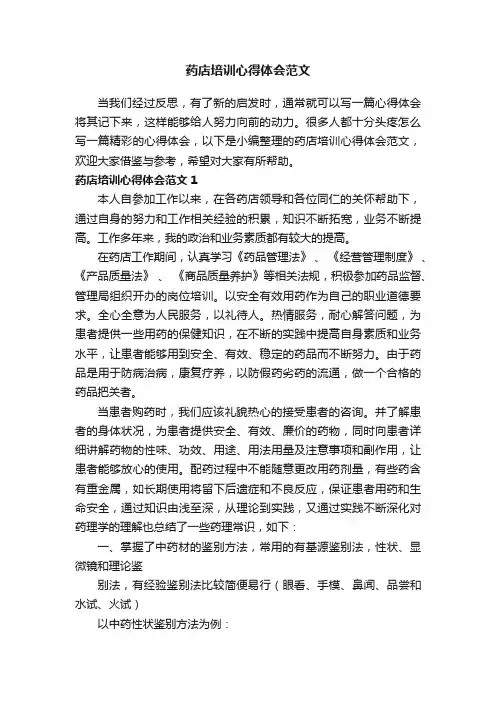 药店培训心得体会范文

当我们经过反思，有了新的启发时，通常就可以写一篇心得体会将其记下来，这样能够给人努力向前的动力。很多人都十分头疼怎么写一篇精彩的心得体会，以下是小编整理的药店培训心得体会范文，欢迎大家借鉴与参考，希望对大家有所帮助。

药店培训心得体会范文 1

本人自参加工作以来，在各药店领导和各位同仁的关怀帮助下，通过自身的努力和工作相关经验的积累，知识不断拓宽，业务不断提高。工作多年来，我的政治和业务素质都有较大的提高。

在药店工作期间，认真学习《药品管理法》、《经营管理制度》、《产品质量法》、《商品质量养护》等相关法规，积极参加药品监督、管理局组织开办的岗位培训。以安全有效用药作为自己的职业道德要求。全心全意为人民服务，以礼待人。热情服务，耐心解答问题，为患者提供一些用药的保健知识，在不断的实践中提高自身素质和业务水平，让患者能够用到安全、有效、稳定的药品而不断努力。由于药品是用于防病治病，康复疗养，以防假药劣药的流通，做一个合格的药品把关者。

当患者购药时，我们应该礼貌热心的接受患者的咨询。并了解患者的身体状况，为患者提供安全、有效、廉价的药物，同时向患者详细讲解药物的性味、功效、用途、用法用量及注意事项和副作用，让患者能够放心的使用。配药过程中不能随意更改用药剂量，有些药含有重金属，如长期使用将留下后遗症和不良反应，保证患者用药和生命安全，通过知识由浅至深，从理论到实践，又通过实践不断深化对药理学的理解也总结了一些药理常识，如下：

一、掌握了中药材的鉴别方法，常用的有基源鉴别法，性状、显微镜和理论鉴

别法，有经验鉴别法比较简便易行（眼看、手模、鼻闻、品尝和水试、火试）

以中药性状鉴别方法为例：